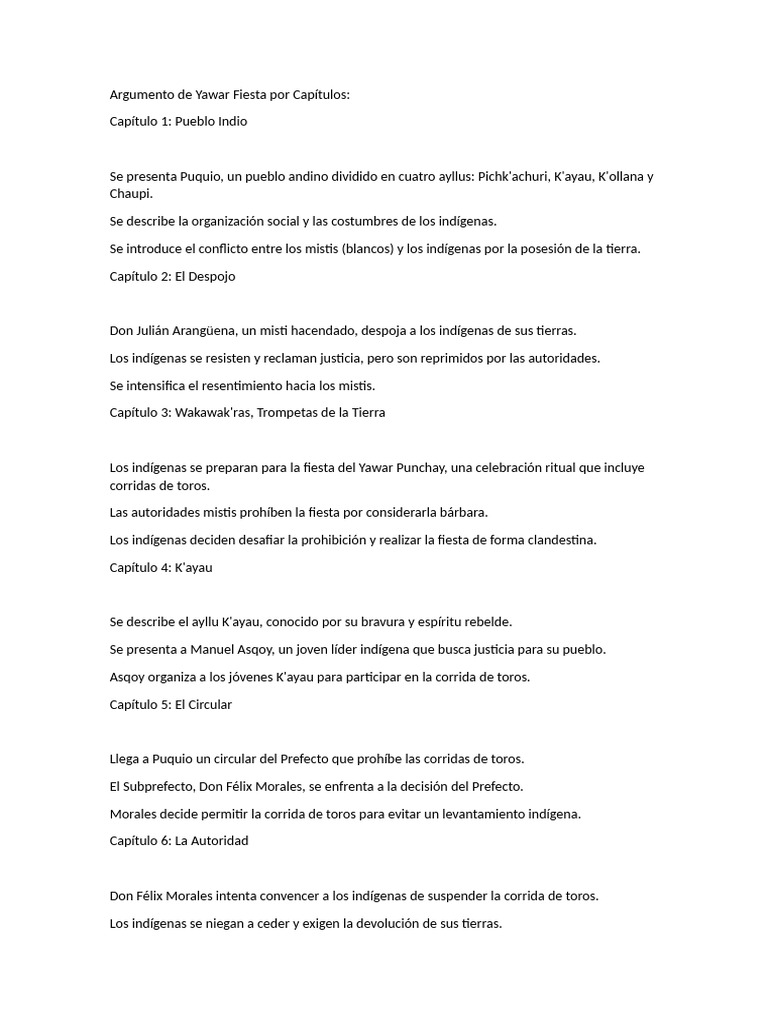 Argumento de Yawar Fiesta por Capítulos:

Capítulo 1: Pueblo Indio

Se presenta Puquio, un pueblo andino dividido en cuatro ayllus: Pichk'achuri, K'ayau, K'ollana y Chaupi.

Se describe la organización social y las costumbres de los indígenas.

Se introduce el conflicto entre los mistis (blancos) y los indígenas por la posesión de la tierra.

Capítulo 2: El Despojo

Don Julián Arangüena, un misti hacendado, despoja a los indígenas de sus tierras.

Los indígenas se resisten y reclaman justicia, pero son reprimidos por las autoridades.

Se intensifica el resentimiento hacia los mistis.

Capítulo 3: Wakawak'ras, Trompetas de la Tierra

Los indígenas se preparan para la fiesta del Yawar Punchay, una celebración ritual que incluye corridas de toros.

Las autoridades mistis prohíben la fiesta por considerarla bárbara.

Los indígenas deciden desafiar la prohibición y realizar la fiesta de forma clandestina.

Capítulo 4: K'ayau

Se describe el ayllu K'ayau, conocido por su bravura y espíritu rebelde.

Se presenta a Manuel Asqoy, un joven líder indígena que busca justicia para su pueblo.

Asqoy organiza a los jóvenes K'ayau para participar en la corrida de toros.

Capítulo 5: El Circular

Llega a Puquio un circular del Prefecto que prohíbe las corridas de toros.

El Subprefecto, Don Félix Morales, se enfrenta a la decisión del Prefecto.

Morales decide permitir la corrida de toros para evitar un levantamiento indígena.

Capítulo 6: La Autoridad

Don Félix Morales intenta convencer a los indígenas de suspender la corrida de toros.

Los indígenas se niegan a ceder y exigen la devolución de sus tierras.